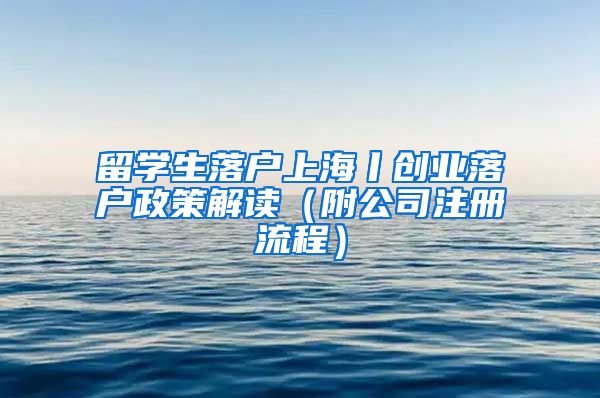 留学生落户上海丨创业落户政策解读（附公司注册流程）